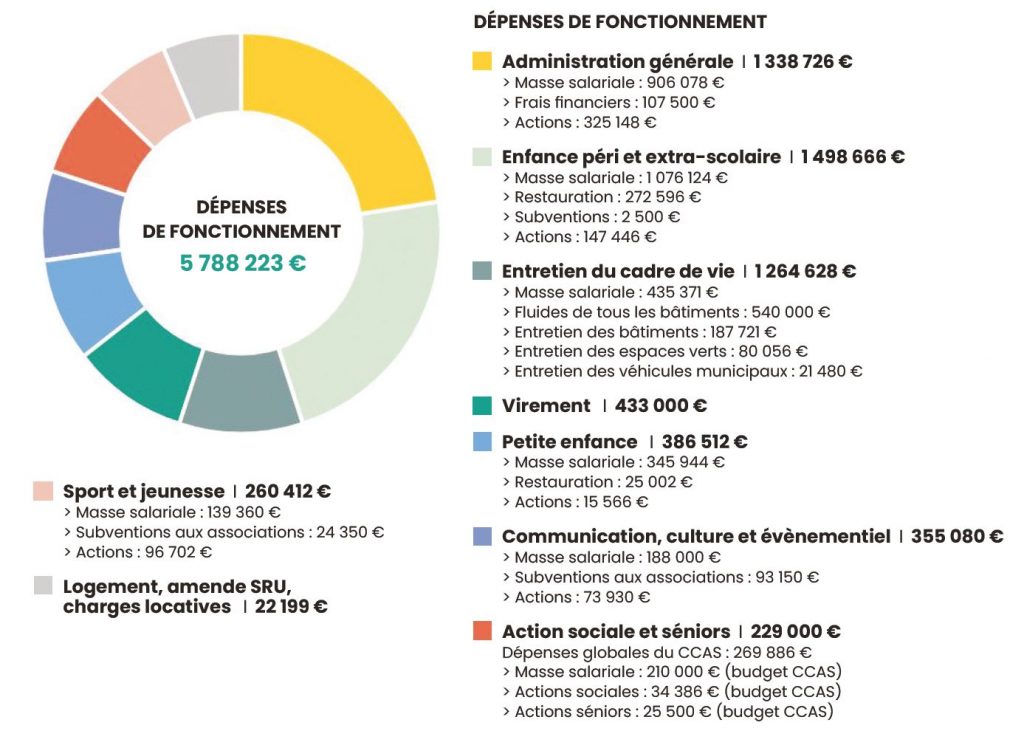 DÉPENSES DE FONCTIONNEMENT
5 788 223 €

Sport et jeunesse | 260 412 €
> Masse salariale : 139 360 €
> Subventions aux associations : 24 350 €
> Actions : 96 702 €

Logement, amende SRU, charges locatives | 22 199 €

DÉPENSES DE FONCTIONNEMENT

Administration générale | 1 338 726 €
> Masse salariale : 906 078 €
> Frais financiers : 107 500 €
> Actions : 325 148 €

Enfance péri et extra-scolaire | 1 498 666 €
> Masse salariale : 1 076 124 €
> Restauration : 272 596 €
> Subventions : 2 500 €
> Actions : 147 446 €

Entretien du cadre de vie | 1 264 628 €
> Masse salariale : 435 371 €
> Fluides de tous les bâtiments : 540 000 €
> Entretien des bâtiments : 187 721 €
> Entretien des espaces verts : 80 056 €
> Entretien des véhicules municipaux : 21 480 €

Virement | 433 000 €

Petite enfance | 386 512 €
> Masse salariale : 345 944 €
> Restauration : 25 002 €
> Actions : 15 566 €

Communication, culture et évènementiel | 355 080 €
> Masse salariale : 188 000 €
> Subventions aux associations : 93 150 €
> Actions : 73 930 €

Action sociale et séniors | 229 000 €
Dépenses globales du CCAS : 269 886 €
> Masse salariale : 210 000 € (budget CCAS)
> Actions sociales : 34 386 € (budget CCAS)
> Actions séniors : 25 500 € (budget CCAS)